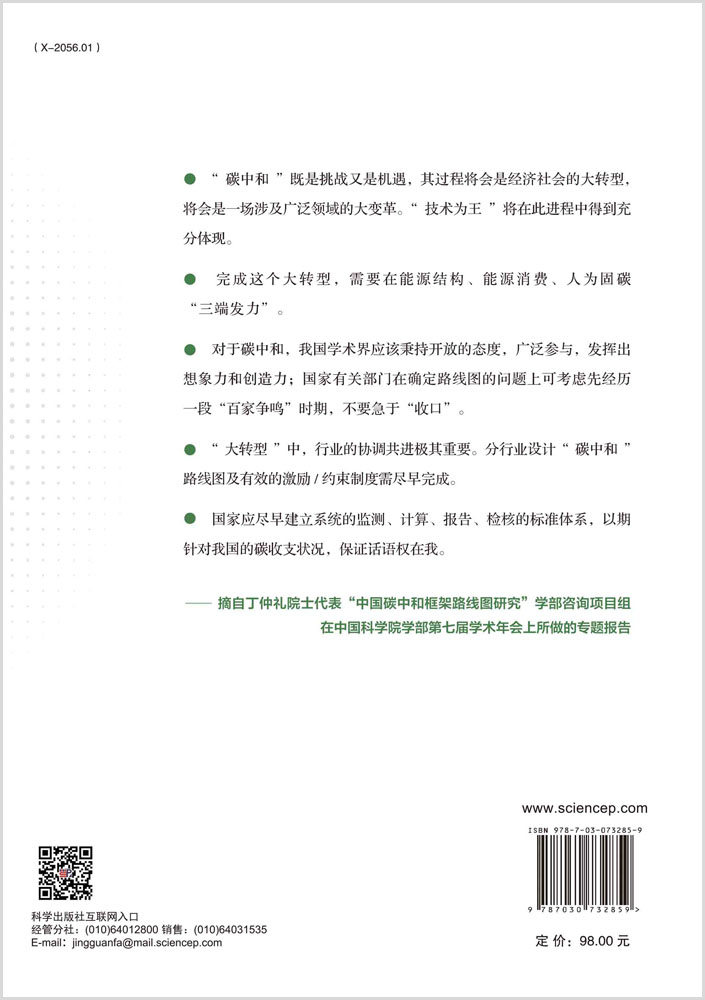 ( X-2056.01 )

● “ 碳中和 ”既是挑战又是机遇，其过程将会是经济社会的大转型，将会是一场涉及广泛领域的大变革。“ 技术为王 ”将在此进程中得到充分体现。

● 完成这个大转型，需要在能源结构、能源消费、人为固碳“三端发力”。

● 对于碳中和，我国学术界应该秉持开放的态度，广泛参与，发挥出想象力和创造力；国家有关部门在确定路线图的问题上可考虑先经历一段“百家争鸣”时期，不要急于“收口”。

● “ 大转型 ”中，行业的协调共进极其重要。分行业设计“ 碳中和 ”路线图及有效的激励 / 约束制度需尽早完成。

● 国家应尽早建立系统的监测、计算、报告、检核的标准体系，以期针对我国的碳收支状况，保证话语权在我。

—— 摘自丁仲礼院士代表“中国碳中和框架路线图研究”学部咨询项目组在中国科学院学部第七届学术年会上所做的专题报告

www.sciencep.com

ISBN 978-7-03-073285-9

9 787030 732859 >

科学出版社互联网入口
经管分社：(010)64012800 销售：(010)64031535
E-mail：jingguanfa@mail.sciencep.com

定 价：98.00 元